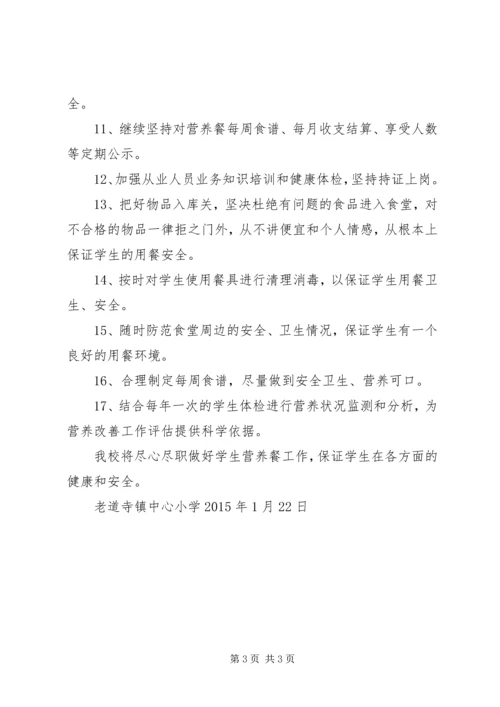 全。

11、继续坚持对营养餐每周食谱、每月收支结算、享受人数等定期公示。

12、加强从业人员业务知识培训和健康体检，坚持持证上岗。

13、把好物品入库关，坚决杜绝有问题的食品进入食堂，对不合格的物品一律拒之门外，从不讲便宜和个人情感，从根本上保证学生的用餐安全。

14、按时对学生使用餐具进行清理消毒，以保证学生用餐卫生、安全。

15、随时防范食堂周边的安全、卫生情况，保证学生有一个良好的用餐环境。

16、合理制定每周食谱，尽量做到安全卫生、营养可口。

17、结合每年一次的学生体检进行营养状况监测和分析，为营养改善工作评估提供科学依据。

我校将尽心尽职做好学生营养餐工作，保证学生在各方面的健康和安全。

老道寺镇中心小学 2015 年 1 月 22 日

第 3 页 共 3 页